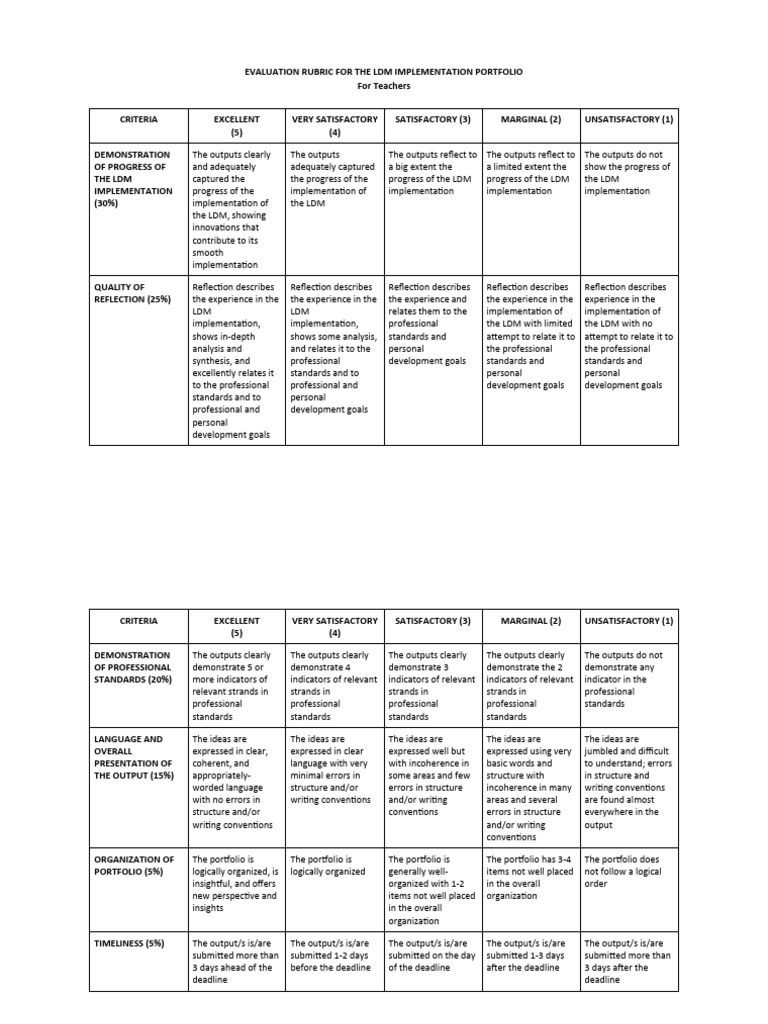 EVALUATION RUBRIC FOR THE LDM IMPLEMENTATION PORTFOLIO
For Teachers

| CRITERIA | EXCELLENT (5) | VERY SATISFACTORY (4) | SATISFACTORY (3) | MARGINAL (2) | UNSATISFACTORY (1) |
|---|---|---|---|---|---|
| DEMONSTRATION OF PROGRESS OF THE LDM IMPLEMENTATION (30%) | The outputs clearly and adequately captured the progress of the implementation of the LDM, showing innovations that contribute to its smooth implementation | The outputs adequately captured the progress of the implementation of the LDM | The outputs reflect to a big extent the progress of the LDM implementation | The outputs reflect to a limited extent the progress of the LDM implementation | The outputs do not show the progress of the LDM implementation |
| QUALITY OF REFLECTION (25%) | Reflection describes the experience in the LDM implementation, shows in-depth analysis and synthesis, and excellently relates it to the professional standards and to professional and personal development goals | Reflection describes the experience in the LDM implementation, shows some analysis, and relates it to the professional standards and to professional and personal development goals | Reflection describes the experience and relates them to the professional standards and personal development goals | Reflection describes the experience in the implementation of the LDM with limited attempt to relate it to the professional standards and personal development goals | Reflection describes experience in the implementation of the LDM with no attempt to relate it to the professional standards and personal development goals |

| CRITERIA | EXCELLENT (5) | VERY SATISFACTORY (4) | SATISFACTORY (3) | MARGINAL (2) | UNSATISFACTORY (1) |
|---|---|---|---|---|---|
| DEMONSTRATION OF PROFESSIONAL STANDARDS (20%) | The outputs clearly demonstrate 5 or more indicators of relevant strands in professional standards | The outputs clearly demonstrate 4 indicators of relevant strands in professional standards | The outputs clearly demonstrate 3 indicators of relevant strands in professional standards | The outputs clearly demonstrate the 2 indicators of relevant strands in professional standards | The outputs do not demonstrate any indicator in the professional standards |
| LANGUAGE AND OVERALL PRESENTATION OF THE OUTPUT (15%) | The ideas are expressed in clear, coherent, and appropriately-worded language with no errors in structure and/or writing conventions | The ideas are expressed in clear language with very minimal errors in structure and/or writing conventions | The ideas are expressed well but with incoherence in some areas and few errors in structure and/or writing conventions | The ideas are expressed using very basic words and structure with incoherence in many areas and several errors in structure and/or writing conventions | The ideas are jumbled and difficult to understand; errors in structure and writing conventions are found almost everywhere in the output |
| ORGANIZATION OF PORTFOLIO (5%) | The portfolio is logically organized, is insightful, and offers new perspective and insights | The portfolio is logically organized | The portfolio is generally well-organized with 1-2 items not well placed in the overall organization | The portfolio has 3-4 items not well placed in the overall organization | The portfolio does not follow a logical order |
| TIMELINESS (5%) | The output/s is/are submitted more than 3 days ahead of the deadline | The output/s is/are submitted 1-2 days before the deadline | The output/s is/are submitted on the day of the deadline | The output/s is/are submitted 1-3 days after the deadline | The output/s is/are submitted more than 3 days after the deadline |